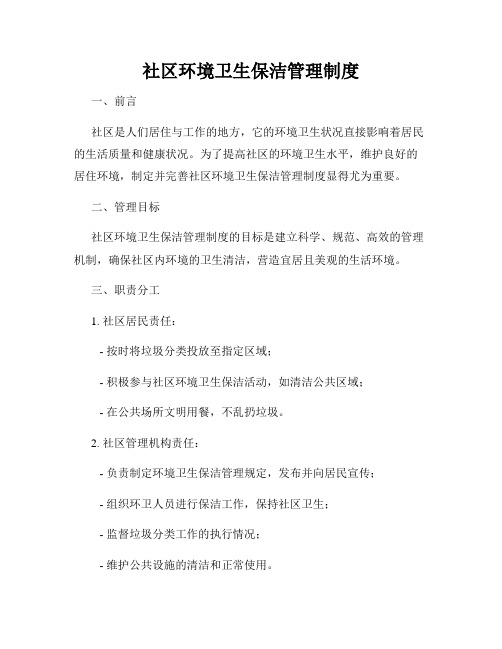 社区环境卫生保洁管理制度

一、前言

社区是人们居住与工作的地方，它的环境卫生状况直接影响着居民的生活质量和健康状况。为了提高社区的环境卫生水平，维护良好的居住环境，制定并完善社区环境卫生保洁管理制度显得尤为重要。

二、管理目标

社区环境卫生保洁管理制度的目标是建立科学、规范、高效的管理机制，确保社区内环境的卫生清洁，营造宜居且美观的生活环境。

三、职责分工

1. 社区居民责任：

- 按时将垃圾分类投放至指定区域；

- 积极参与社区环境卫生保洁活动，如清洁公共区域；

- 在公共场所文明用餐，不乱扔垃圾。

2. 社区管理机构责任：

- 负责制定环境卫生保洁管理规定，发布并向居民宣传；

- 组织环卫人员进行保洁工作，保持社区卫生；

- 监督垃圾分类工作的执行情况；

- 维护公共设施的清洁和正常使用。